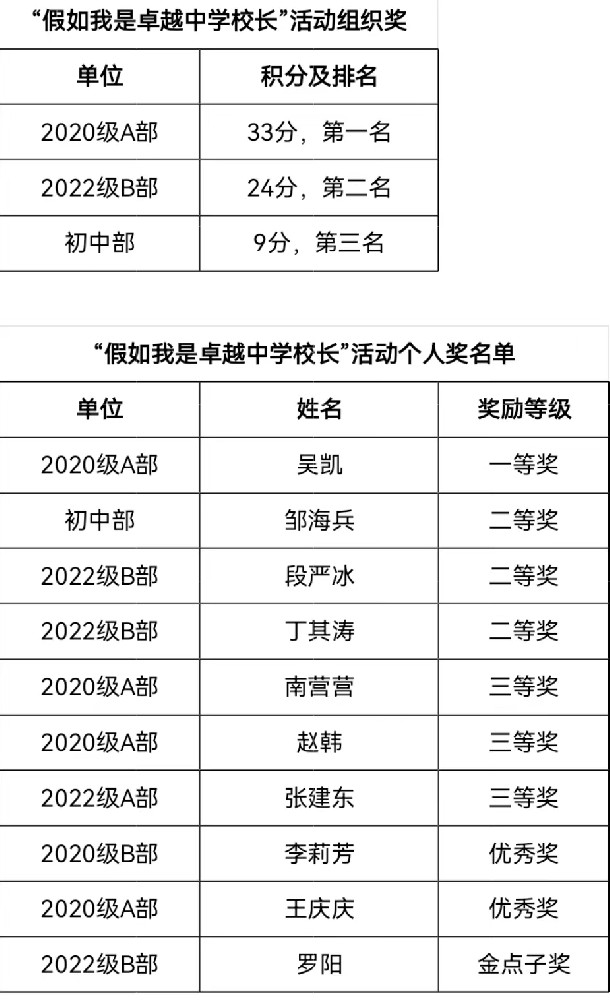 “假如我是卓越中学校长”活动组织奖

| 单位 | 积分及排名 |
|---|---|
| 2020级A部 | 33分，第一名 |
| 2022级B部 | 24分，第二名 |
| 初中部 | 9分，第三名 |

“假如我是卓越中学校长”活动个人奖名单

| 单位 | 姓名 | 奖励等级 |
|---|---|---|
| 2020级A部 | 吴凯 | 一等奖 |
| 初中部 | 邹海兵 | 二等奖 |
| 2022级B部 | 段严冰 | 二等奖 |
| 2022级B部 | 丁其涛 | 二等奖 |
| 2020级A部 | 南营营 | 三等奖 |
| 2020级A部 | 赵韩 | 三等奖 |
| 2022级A部 | 张建东 | 三等奖 |
| 2020级B部 | 李莉芳 | 优秀奖 |
| 2020级A部 | 王庆庆 | 优秀奖 |
| 2022级B部 | 罗阳 | 金点子奖 |